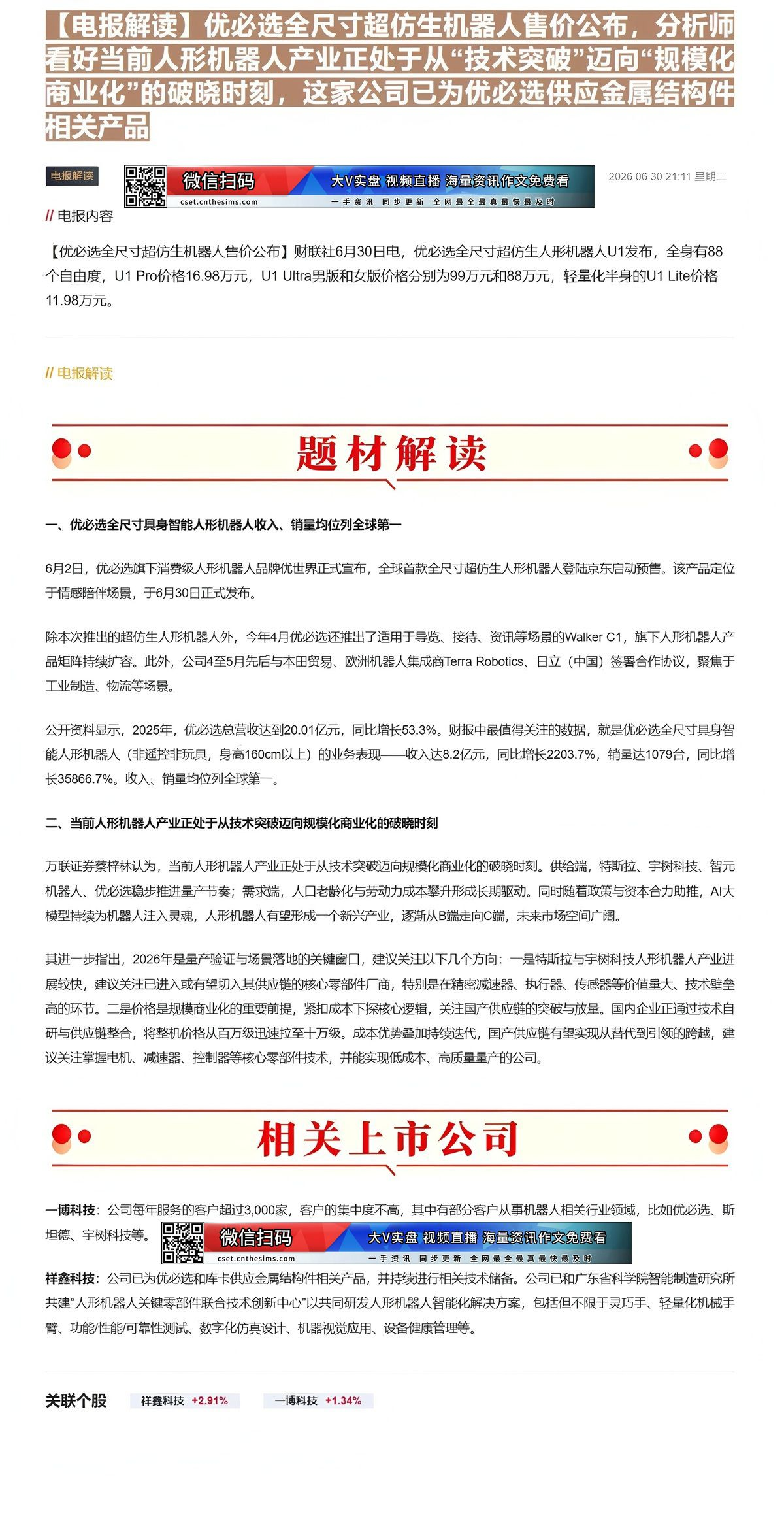 【电报解读】优必选全尺寸超仿生机器人售价公布，分析师看好当前人形机器人产业正处于从“技术突破”迈向“规模化商业化”的破晓时刻，这家公司已为优必选供应金属结构件相关产品

电报解读

微信扫码 大V实盘 视频直播 海量资讯作文免费看
cset.cnthesims.com 一手资讯 同步更新 全网最全最真最快最及时

2026.06.30 21:11 星期二

// 电报内容

【优必选全尺寸超仿生机器人售价公布】财联社6月30日电，优必选全尺寸超仿生人形机器人U1发布，全身有88个自由度，U1 Pro价格16.98万元，U1 Ultra男版和女版价格分别为99万元和88万元，轻量化半身的U1 Lite价格11.98万元。

// 电报解读

题材解读

一、优必选全尺寸具身智能人形机器人收入、销量均位列全球第一

6月2日，优必选旗下消费级人形机器人品牌优世界正式宣布，全球首款全尺寸超仿生人形机器人登陆京东启动预售。该产品定位于情感陪伴场景，于6月30日正式发布。

除本次推出的超仿生人形机器人外，今年4月优必选还推出了适用于导览、接待、资讯等场景的Walker C1，旗下人形机器人产品矩阵持续扩容。此外，公司4至5月先后与本田贸易、欧洲机器人集成商Terra Robotics、日立（中国）签署合作协议，聚焦于工业制造、物流等场景。

公开资料显示，2025年，优必选总营收达到20.01亿元，同比增长53.3%。财报中最值得关注的数据，就是优必选全尺寸具身智能人形机器人（非遥控非玩具，身高160cm以上）的业务表现——收入达8.2亿元，同比增长2203.7%，销量达1079台，同比增长35866.7%。收入、销量均位列全球第一。

二、当前人形机器人产业正处于从技术突破迈向规模化商业化的破晓时刻

万联证券蔡梓林认为，当前人形机器人产业正处于从技术突破迈向规模化商业化的破晓时刻。供给端，特斯拉、宇树科技、智元机器人、优必选稳步推进量产节奏；需求端，人口老龄化与劳动力成本攀升形成长期驱动。同时随着政策与资本合力助推，AI大模型持续为机器人注入灵魂，人形机器人有望形成一个新兴产业，逐渐从B端走向C端，未来市场空间广阔。

其进一步指出，2026年是量产验证与场景落地的关键窗口，建议关注以下几个方向：一是特斯拉与宇树科技人形机器人产业进展较快，建议关注已进入或有望切入其供应链的核心零部件厂商，特别是在精密减速器、执行器、传感器等价值量大、技术壁垒高的环节。二是价格是规模商业化的重要前提，紧扣成本下探核心逻辑，关注国产供应链的突破与放量。国内企业正通过技术自研与供应链整合，将整机价格从百万级迅速拉至十万级。成本优势叠加持续迭代，国产供应链有望实现从替代到引领的跨越，建议关注掌握电机、减速器、控制器等核心零部件技术，并能实现低成本、高质量量产的公司。

相关上市公司

一博科技：公司每年服务的客户超过3,000家，客户的集中度不高，其中有部分客户从事机器人相关行业领域，比如优必选、斯坦德、宇树科技等。

微信扫码 大V实盘 视频直播 海量资讯作文免费看
cset.cnthesims.com 一手资讯 同步更新 全网最全最真最快最及时

祥鑫科技：公司已为优必选和库卡供应金属结构件相关产品，并持续进行相关技术储备。公司已和广东省科学院智能制造研究所共建“人形机器人关键零部件联合技术创新中心”以共同研发人形机器人智能化解决方案，包括但不限于灵巧手、轻量化机械手臂、功能/性能/可靠性测试、数字化仿真设计、机器视觉应用、设备健康管理等。

关联个股 祥鑫科技 +2.91% 一博科技 +1.34%